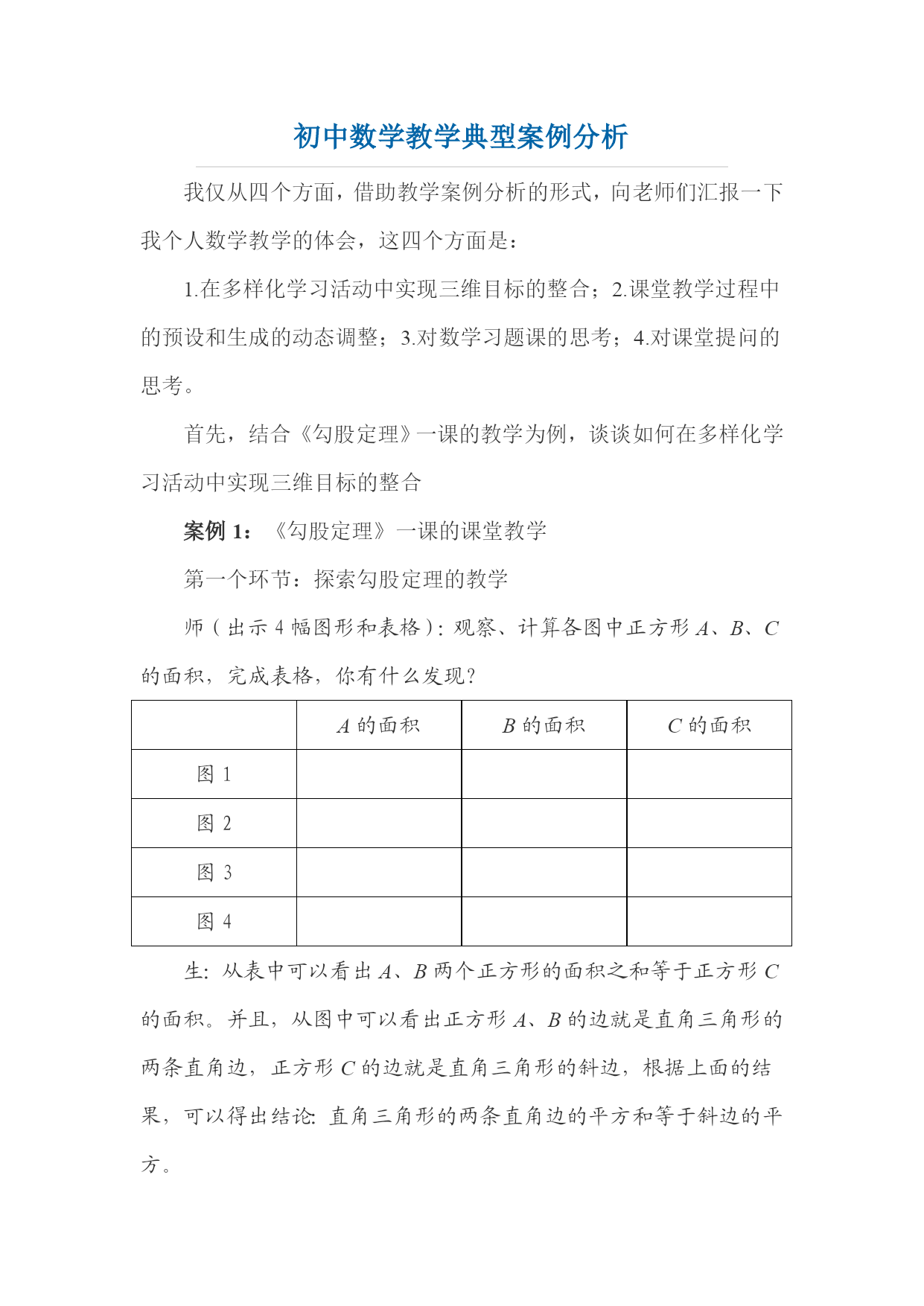 初中数学教学典型案例分析

我仅从四个方面，借助教学案例分析的形式，向老师们汇报一下我个人数学教学的体会，这四个方面是：

1.在多样化学习活动中实现三维目标的整合；2.课堂教学过程中的预设和生成的动态调整；3.对数学习题课的思考；4.对课堂提问的思考。

首先，结合《勾股定理》一课的教学为例，谈谈如何在多样化学习活动中实现三维目标的整合

案例 1：《勾股定理》一课的课堂教学

第一个环节：探索勾股定理的教学

师（出示 4 幅图形和表格）：观察、计算各图中正方形 $A$、$B$、$C$ 的面积，完成表格，你有什么发现？

| | $A$ 的面积 | $B$ 的面积 | $C$ 的面积 |
|---|---|---|---|
| 图 1 | | | |
| 图 2 | | | |
| 图 3 | | | |
| 图 4 | | | |

生：从表中可以看出 $A$、$B$ 两个正方形的面积之和等于正方形 $C$ 的面积。并且，从图中可以看出正方形 $A$、$B$ 的边就是直角三角形的两条直角边，正方形 $C$ 的边就是直角三角形的斜边，根据上面的结果，可以得出结论：直角三角形的两条直角边的平方和等于斜边的平方。